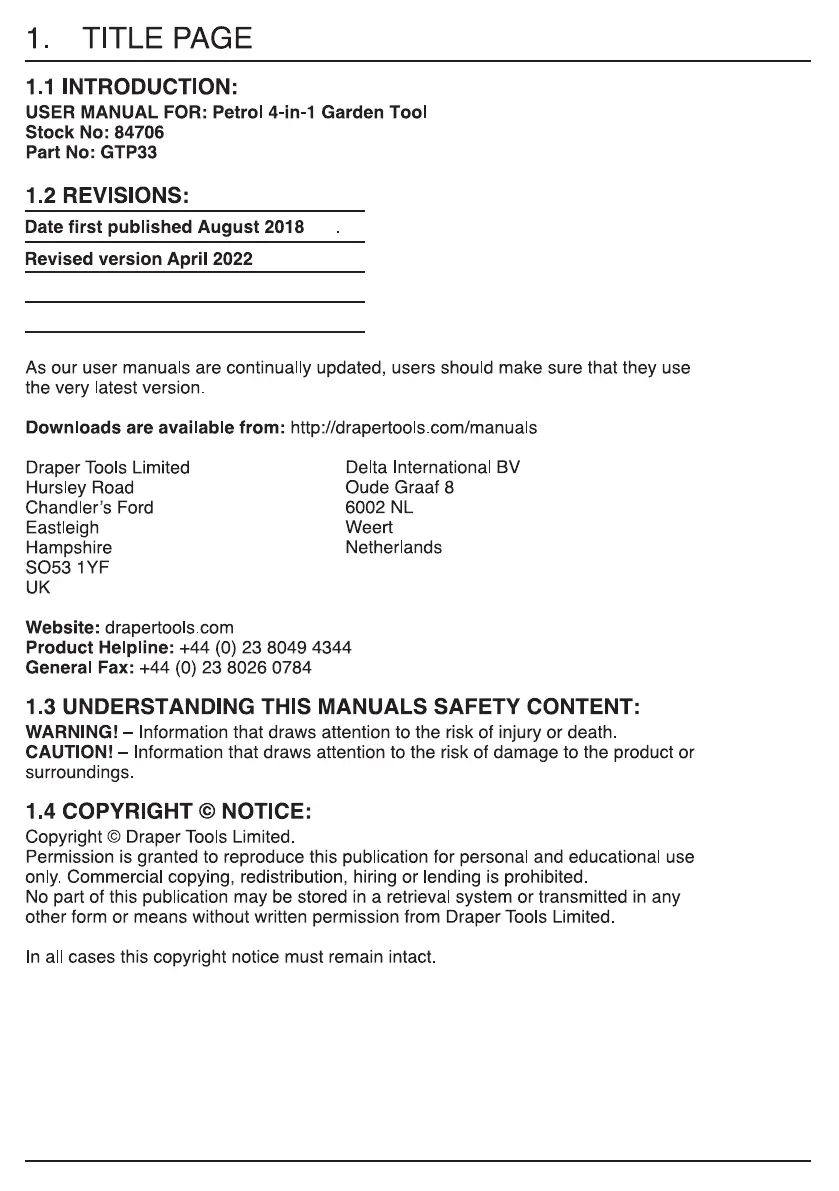 1. TITLE PAGE

1.1 INTRODUCTION:
USER MANUAL FOR: Petrol 4-in-1 Garden Tool
Stock No: 84706
Part No: GTP33

1.2 REVISIONS:
Date first published August 2018 .
Revised version April 2022

As our user manuals are continually updated, users should make sure that they use the very latest version.

Downloads are available from: http://drapertools.com/manuals

Draper Tools Limited
Hursley Road
Chandler's Ford
Eastleigh
Hampshire
SO53 1YF
UK

Delta International BV
Oude Graaf 8
6002 NL
Weert
Netherlands

Website: drapertools.com
Product Helpline: +44 (0) 23 8049 4344
General Fax: +44 (0) 23 8026 0784

1.3 UNDERSTANDING THIS MANUALS SAFETY CONTENT:
WARNING! – Information that draws attention to the risk of injury or death.
CAUTION! – Information that draws attention to the risk of damage to the product or surroundings.

1.4 COPYRIGHT © NOTICE:
Copyright © Draper Tools Limited.
Permission is granted to reproduce this publication for personal and educational use only. Commercial copying, redistribution, hiring or lending is prohibited.
No part of this publication may be stored in a retrieval system or transmitted in any other form or means without written permission from Draper Tools Limited.

In all cases this copyright notice must remain intact.